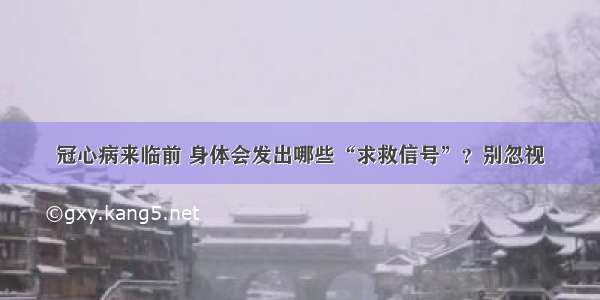 冠心病来临前 身体会发出哪些“求救信号”？别忽视

©gxy.kang5.net